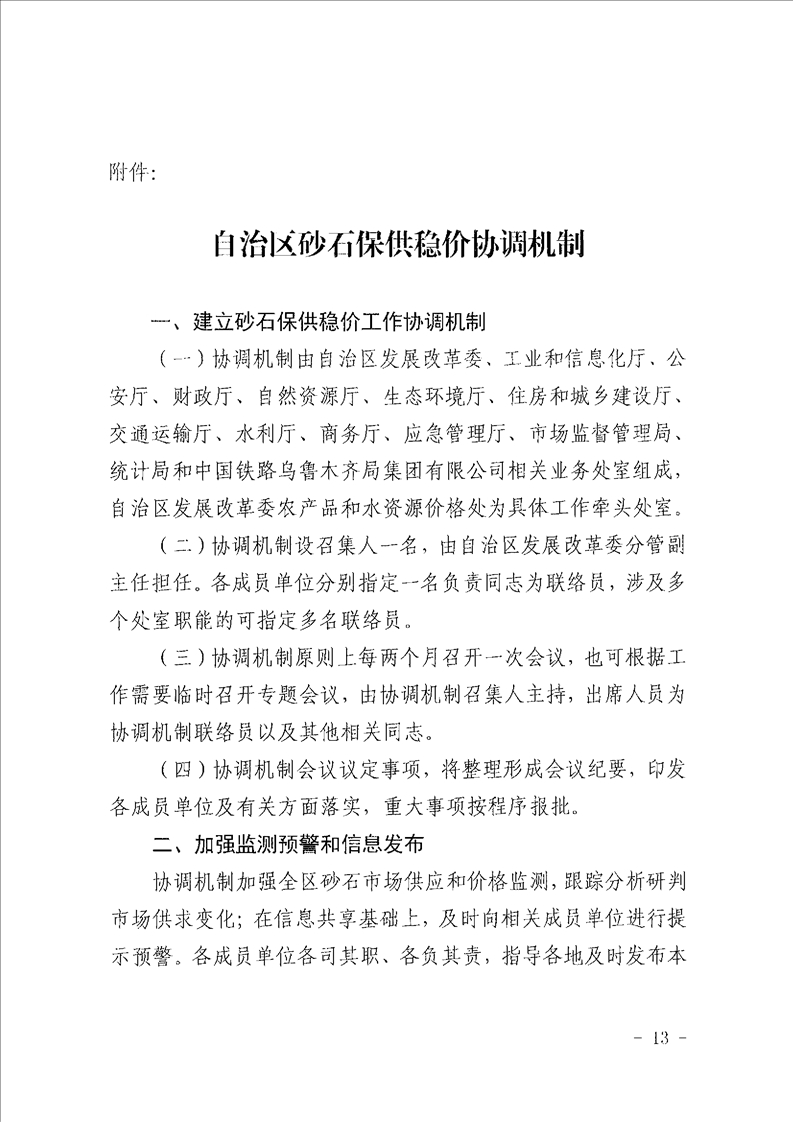 附件：

自治区砂石保供稳价协调机制

一、建立砂石保供稳价工作协调机制

（一）协调机制由自治区发展改革委、工业和信息化厅、公安厅、财政厅、自然资源厅、生态环境厅、住房和城乡建设厅、交通运输厅、水利厅、商务厅、应急管理厅、市场监督管理局、统计局和中国铁路乌鲁木齐局集团有限公司相关业务处室组成，自治区发展改革委农产品和水资源价格处为具体工作牵头处室。

（二）协调机制设召集人一名，由自治区发展改革委分管副主任担任。各成员单位分别指定一名负责同志为联络员，涉及多个处室职能的可指定多名联络员。

（三）协调机制原则上每两个月召开一次会议，也可根据工作需要临时召开专题会议，由协调机制召集人主持，出席人员为协调机制联络员以及其他相关同志。

（四）协调机制会议议定事项，将整理形成会议纪要，印发各成员单位及有关方面落实，重大事项按程序报批。

二、加强监测预警和信息发布

协调机制加强全区砂石市场供应和价格监测，跟踪分析研判市场供求变化；在信息共享基础上，及时向相关成员单位进行提示预警。各成员单位各司其职、各负其责，指导各地及时发布本

- 13 -